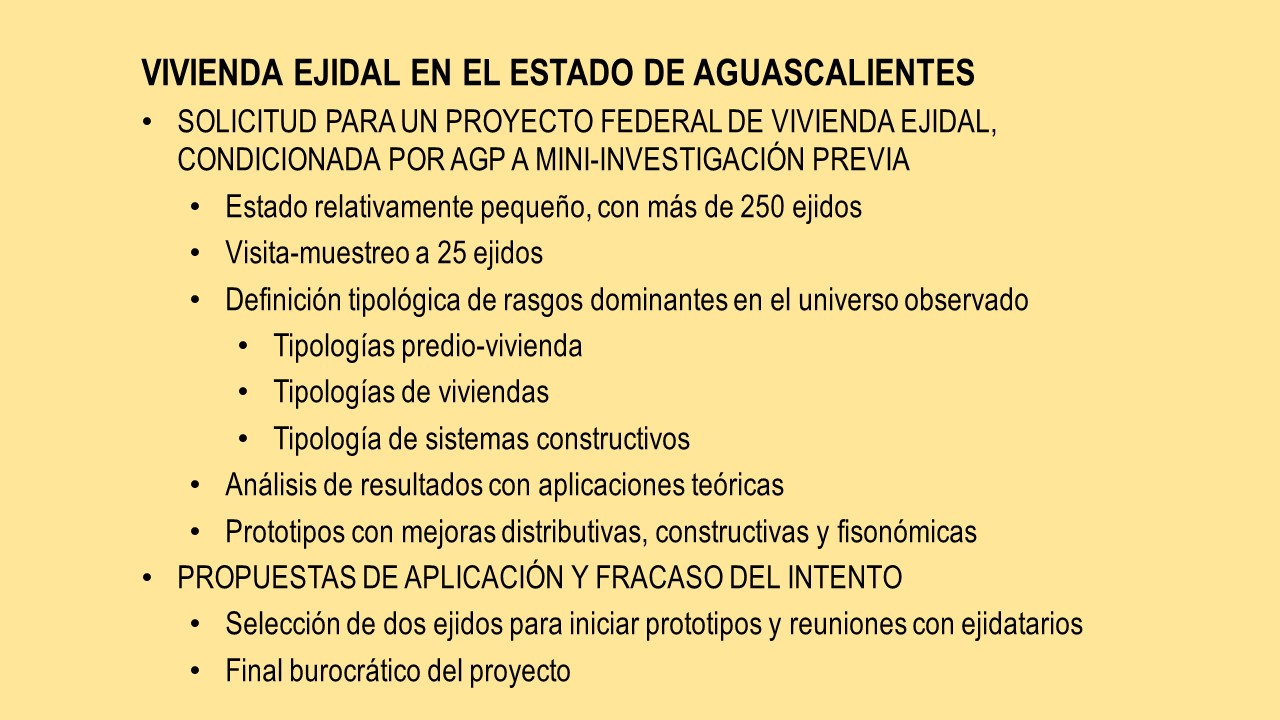 VIVIENDA EJIDAL EN EL ESTADO DE AGUASCALIENTES

• SOLICITUD PARA UN PROYECTO FEDERAL DE VIVIENDA EJIDAL, CONDICIONADA POR AGP A MINI-INVESTIGACIÓN PREVIA
  • Estado relativamente pequeño, con más de 250 ejidos
  • Visita-muestreo a 25 ejidos
  • Definición tipológica de rasgos dominantes en el universo observado
    • Tipologías predio-vivienda
    • Tipologías de viviendas
    • Tipología de sistemas constructivos
  • Análisis de resultados con aplicaciones teóricas
  • Prototipos con mejoras distributivas, constructivas y fisonómicas
• PROPUESTAS DE APLICACIÓN Y FRACASO DEL INTENTO
  • Selección de dos ejidos para iniciar prototipos y reuniones con ejidatarios
  • Final burocrático del proyecto